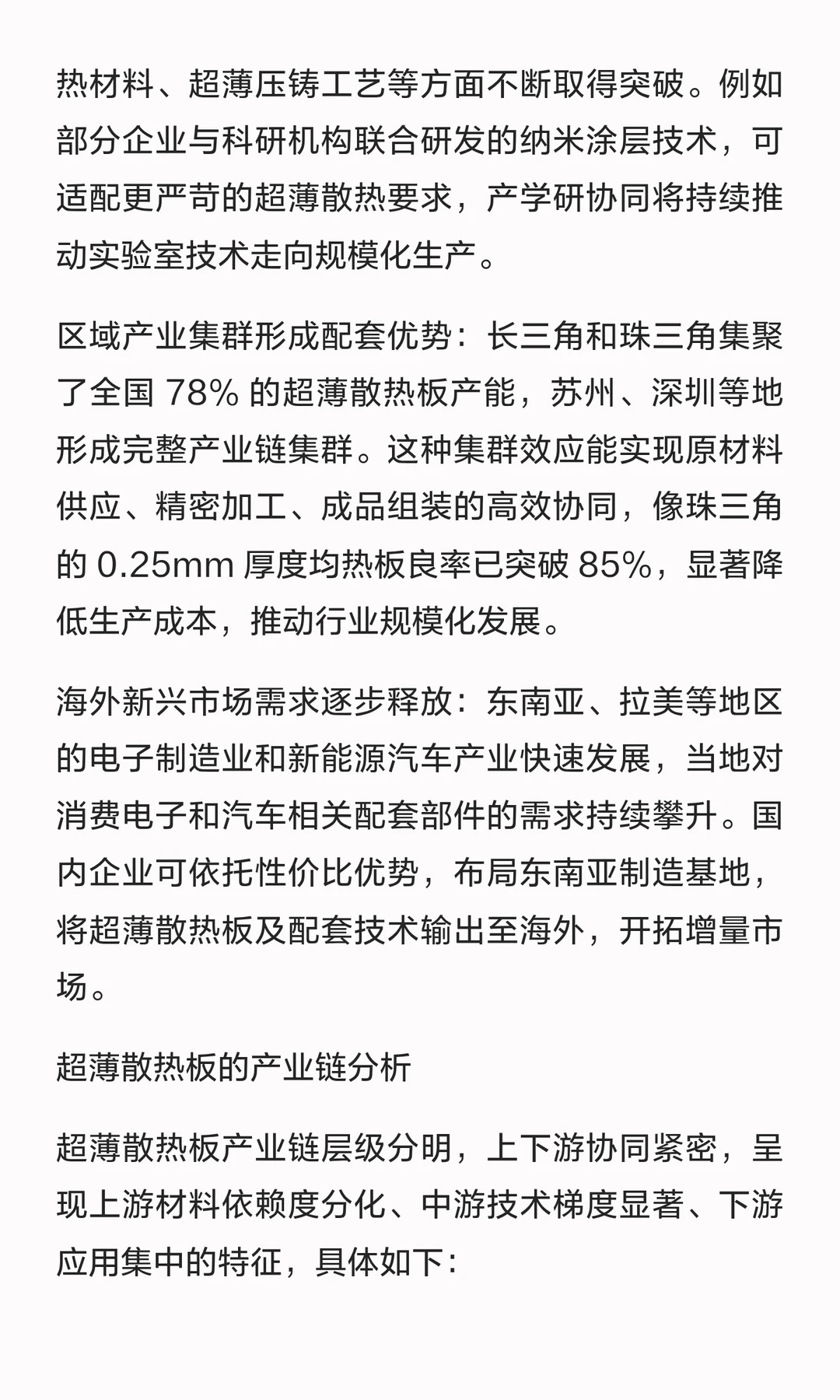 热材料、超薄压铸工艺等方面不断取得突破。例如部分企业与科研机构联合研发的纳米涂层技术，可适配更严苛的超薄散热要求，产学研协同将持续推动实验室技术走向规模化生产。

区域产业集群形成配套优势：长三角和珠三角集聚了全国 78% 的超薄散热板产能，苏州、深圳等地形成完整产业链集群。这种集群效应能实现原材料供应、精密加工、成品组装的高效协同，像珠三角的 0.25mm 厚度均热板良率已突破 85%，显著降低生产成本，推动行业规模化发展。

海外新兴市场需求逐步释放：东南亚、拉美等地区的电子制造业和新能源汽车产业快速发展，当地对消费电子和汽车相关配套部件的需求持续攀升。国内企业可依托性价比优势，布局东南亚制造基地，将超薄散热板及配套技术输出至海外，开拓增量市场。

超薄散热板的产业链分析

超薄散热板产业链层级分明，上下游协同紧密，呈现上游材料依赖度分化、中游技术梯度显著、下游应用集中的特征，具体如下：